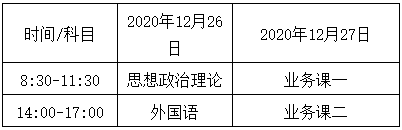 | 时间/科目 | 2020年12月26日 | 2020年12月27日 |
|---|---|---|
| 8:30-11:30 | 思想政治理论 | 业务课一 |
| 14:00-17:00 | 外国语 | 业务课二 |